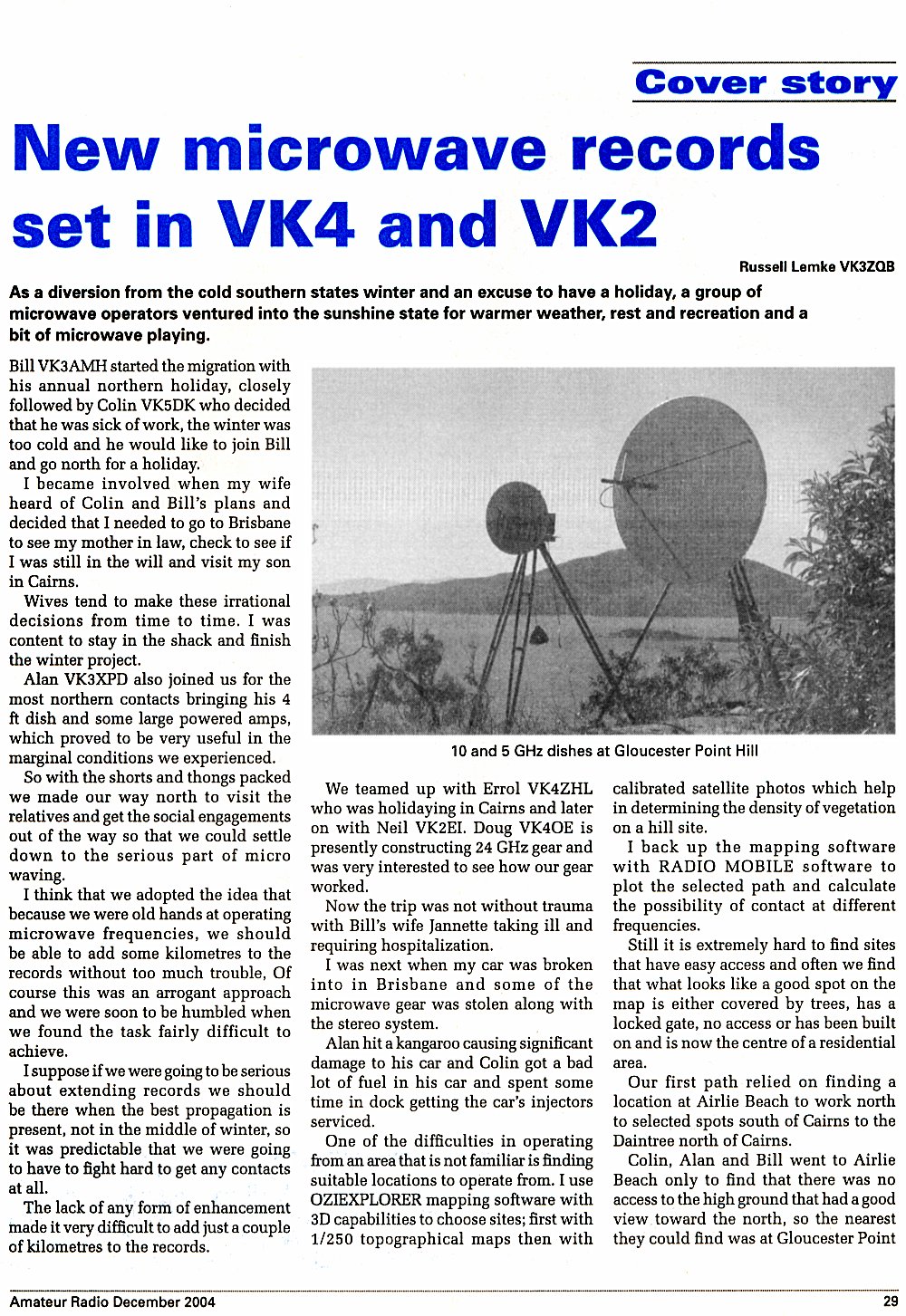 Cover story

New microwave records set in VK4 and VK2

Russell Lemke VK3ZQB

As a diversion from the cold southern states winter and an excuse to have a holiday, a group of microwave operators ventured into the sunshine state for warmer weather, rest and recreation and a bit of microwave playing.

Bill VK3AMH started the migration with his annual northern holiday, closely followed by Colin VK5DK who decided that he was sick of work, the winter was too cold and he would like to join Bill and go north for a holiday.

I became involved when my wife heard of Colin and Bill's plans and decided that I needed to go to Brisbane to see my mother in law, check to see if I was still in the will and visit my son in Cairns.

Wives tend to make these irrational decisions from time to time. I was content to stay in the shack and finish the winter project.

Alan VK3XPD also joined us for the most northern contacts bringing his 4 ft dish and some large powered amps, which proved to be very useful in the marginal conditions we experienced.

So with the shorts and thongs packed we made our way north to visit the relatives and get the social engagements out of the way so that we could settle down to the serious part of micro waving.

I think that we adopted the idea that because we were old hands at operating microwave frequencies, we should be able to add some kilometres to the records without too much trouble, Of course this was an arrogant approach and we were soon to be humbled when we found the task fairly difficult to achieve.

I suppose if we were going to be serious about extending records we should be there when the best propagation is present, not in the middle of winter, so it was predictable that we were going to have to fight hard to get any contacts at all.

The lack of any form of enhancement made it very difficult to add just a couple of kilometres to the records.

10 and 5 GHz dishes at Gloucester Point Hill

We teamed up with Errol VK4ZHL who was holidaying in Cairns and later on with Neil VK2EI. Doug VK4OE is presently constructing 24 GHz gear and was very interested to see how our gear worked.

Now the trip was not without trauma with Bill's wife Jannette taking ill and requiring hospitalization.

I was next when my car was broken into in Brisbane and some of the microwave gear was stolen along with the stereo system.

Alan hit a kangaroo causing significant damage to his car and Colin got a bad lot of fuel in his car and spent some time in dock getting the car's injectors serviced.

One of the difficulties in operating from an area that is not familiar is finding suitable locations to operate from. I use OZIEXPLORER mapping software with 3D capabilities to choose sites; first with 1/250 topographical maps then with calibrated satellite photos which help in determining the density of vegetation on a hill site.

I back up the mapping software with RADIO MOBILE software to plot the selected path and calculate the possibility of contact at different frequencies.

Still it is extremely hard to find sites that have easy access and often we find that what looks like a good spot on the map is either covered by trees, has a locked gate, no access or has been built on and is now the centre of a residential area.

Our first path relied on finding a location at Airlie Beach to work north to selected spots south of Cairns to the Daintree north of Cairns.

Colin, Alan and Bill went to Airlie Beach only to find that there was no access to the high ground that had a good view toward the north, so the nearest they could find was at Gloucester Point

Amateur Radio December 2004

29